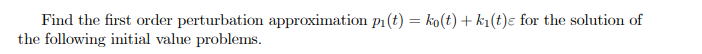 Find the first order perturbation approximation $p_1(t) = k_0(t) + k_1(t)\varepsilon$ for the solution of the following initial value problems.